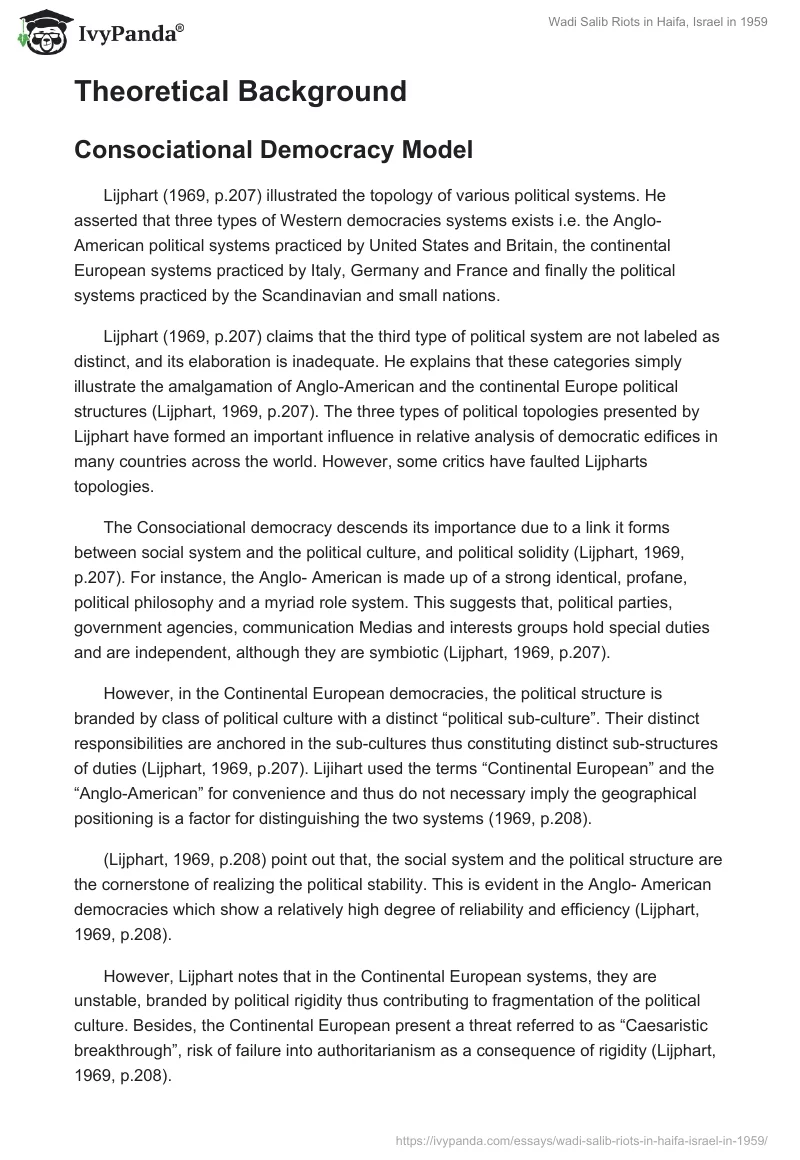 IvyPanda®

Wadi Salib Riots in Haifa, Israel in 1959

Theoretical Background

Consociational Democracy Model

Lijphart (1969, p.207) illustrated the topology of various political systems. He asserted that three types of Western democracies systems exists i.e. the Anglo-American political systems practiced by United States and Britain, the continental European systems practiced by Italy, Germany and France and finally the political systems practiced by the Scandinavian and small nations.

Lijphart (1969, p.207) claims that the third type of political system are not labeled as distinct, and its elaboration is inadequate. He explains that these categories simply illustrate the amalgamation of Anglo-American and the continental Europe political structures (Lijphart, 1969, p.207). The three types of political topologies presented by Lijphart have formed an important influence in relative analysis of democratic edifices in many countries across the world. However, some critics have faulted Lijpharts topologies.

The Consociational democracy descends its importance due to a link it forms between social system and the political culture, and political solidity (Lijphart, 1969, p.207). For instance, the Anglo- American is made up of a strong identical, profane, political philosophy and a myriad role system. This suggests that, political parties, government agencies, communication Medias and interests groups hold special duties and are independent, although they are symbiotic (Lijphart, 1969, p.207).

However, in the Continental European democracies, the political structure is branded by class of political culture with a distinct “political sub-culture”. Their distinct responsibilities are anchored in the sub-cultures thus constituting distinct sub-structures of duties (Lijphart, 1969, p.207). Lijihart used the terms “Continental European” and the “Anglo-American” for convenience and thus do not necessary imply the geographical positioning is a factor for distinguishing the two systems (1969, p.208).

(Lijphart, 1969, p.208) point out that, the social system and the political structure are the cornerstone of realizing the political stability. This is evident in the Anglo- American democracies which show a relatively high degree of reliability and efficiency (Lijphart, 1969, p.208).

However, Lijphart notes that in the Continental European systems, they are unstable, branded by political rigidity thus contributing to fragmentation of the political culture. Besides, the Continental European present a threat referred to as “Caesaristic breakthrough”, risk of failure into authoritarianism as a consequence of rigidity (Lijphart, 1969, p.208).

https://ivypanda.com/essays/wadi-salib-riots-in-haifa-israel-in-1959/